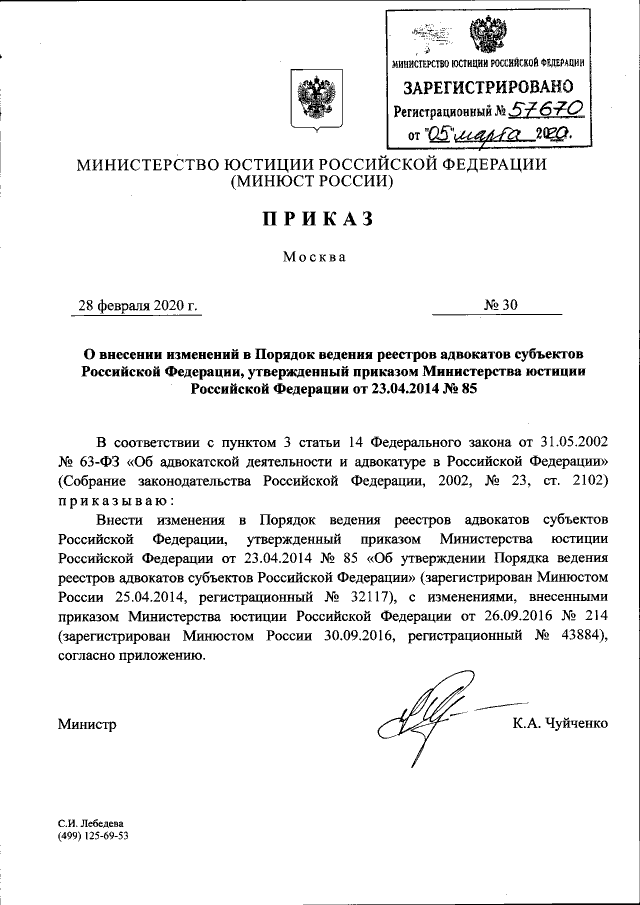 МИНИСТЕРСТВО ЮСТИЦИИ РОССИЙСКОЙ ФЕДЕРАЦИИ
ЗАРЕГИСТРИРОВАНО
Регистрационный № 57670
от "05" марта 2020.

МИНИСТЕРСТВО ЮСТИЦИИ РОССИЙСКОЙ ФЕДЕРАЦИИ
(МИНЮСТ РОССИИ)

ПРИКАЗ

Москва

28 февраля 2020 г. № 30

О внесении изменений в Порядок ведения реестров адвокатов субъектов Российской Федерации, утвержденный приказом Министерства юстиции Российской Федерации от 23.04.2014 № 85

В соответствии с пунктом 3 статьи 14 Федерального закона от 31.05.2002 № 63-ФЗ «Об адвокатской деятельности и адвокатуре в Российской Федерации» (Собрание законодательства Российской Федерации, 2002, № 23, ст. 2102) приказываю:

Внести изменения в Порядок ведения реестров адвокатов субъектов Российской Федерации, утвержденный приказом Министерства юстиции Российской Федерации от 23.04.2014 № 85 «Об утверждении Порядка ведения реестров адвокатов субъектов Российской Федерации» (зарегистрирован Минюстом России 25.04.2014, регистрационный № 32117), с изменениями, внесенными приказом Министерства юстиции Российской Федерации от 26.09.2016 № 214 (зарегистрирован Минюстом России 30.09.2016, регистрационный № 43884), согласно приложению.

Министр К.А. Чуйченко

С.И. Лебедева
(499) 125-69-53